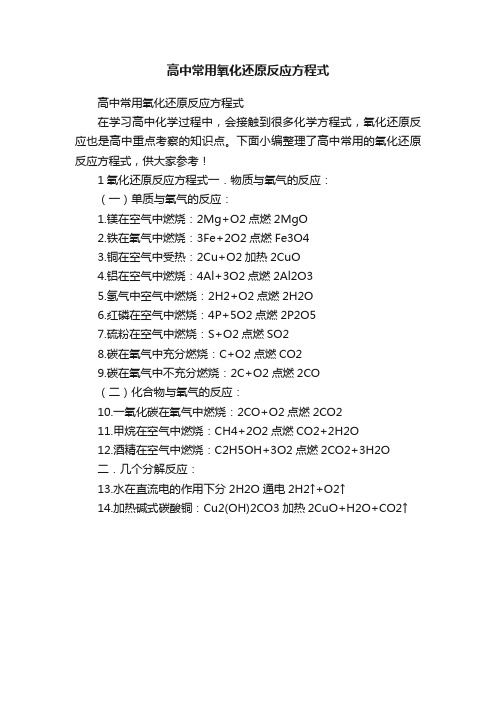 高中常用氧化还原反应方程式

高中常用氧化还原反应方程式

在学习高中化学过程中，会接触到很多化学方程式，氧化还原反应也是高中重点考察的知识点。下面小编整理了高中常用的氧化还原反应方程式，供大家参考！

1 氧化还原反应方程式一．物质与氧气的反应：

（一）单质与氧气的反应：

1.镁在空气中燃烧：2Mg+O2 点燃 2MgO

2.铁在氧气中燃烧：3Fe+2O2 点燃 Fe3O4

3.铜在空气中受热：2Cu+O2 加热 2CuO

4.铝在空气中燃烧：4Al+3O2 点燃 2Al2O3

5.氢气中空气中燃烧：2H2+O2 点燃 2H2O

6.红磷在空气中燃烧：4P+5O2 点燃 2P2O5

7.硫粉在空气中燃烧：S+O2 点燃 SO2

8.碳在氧气中充分燃烧：C+O2 点燃 CO2

9.碳在氧气中不充分燃烧：2C+O2 点燃 2CO

（二）化合物与氧气的反应：

10.一氧化碳在氧气中燃烧：2CO+O2 点燃 2CO2

11.甲烷在空气中燃烧：CH4+2O2 点燃 CO2+2H2O

12.酒精在空气中燃烧：C2H5OH+3O2 点燃 2CO2+3H2O

二．几个分解反应：

13.水在直流电的作用下分 2H2O 通电 2H2↑+O2↑

14.加热碱式碳酸铜：Cu2(OH)2CO3 加热 2CuO+H2O+CO2↑